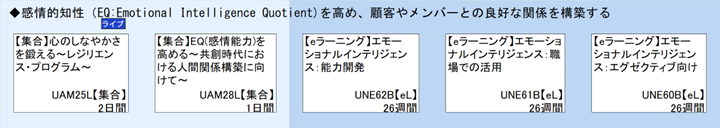 ◆感情的知性（EQ:Emotional Intelligence Quotient）を高め、顧客やメンバーとの良好な関係を構築する

ライブ

【集合】心のしなやかさを鍛える～レジリエンス・プログラム～
UAM25L【集合】
2日間

【集合】EQ(感情能力)を高める～共創時代における人間関係構築に向けて～
UAM28L【集合】
1日間

【eラーニング】エモーショナルインテリジェンス：能力開発
UNE62B【eL】
26週間

【eラーニング】エモーショナルインテリジェンス：職場での活用
UNE61B【eL】
26週間

【eラーニング】エモーショナルインテリジェンス：エグゼクティブ向け
UNE60B【eL】
26週間